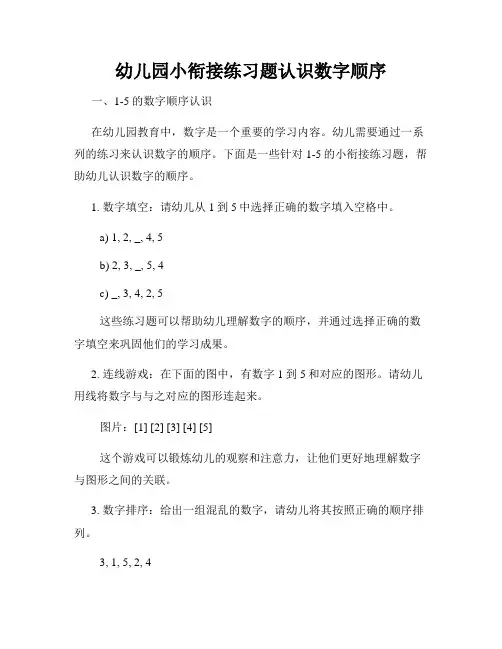 幼儿园小衔接练习题认识数字顺序

一、1-5 的数字顺序认识

在幼儿园教育中，数字是一个重要的学习内容。幼儿需要通过一系列的练习来认识数字的顺序。下面是一些针对 1-5 的小衔接练习题，帮助幼儿认识数字的顺序。

1. 数字填空：请幼儿从 1 到 5 中选择正确的数字填入空格中。

a) 1, 2, _, 4, 5

b) 2, 3, _, 5, 4

c) _, 3, 4, 2, 5

这些练习题可以帮助幼儿理解数字的顺序，并通过选择正确的数字填空来巩固他们的学习成果。

2. 连线游戏：在下面的图中，有数字 1 到 5 和对应的图形。请幼儿用线将数字与与之对应的图形连起来。

图片：[1] [2] [3] [4] [5]

这个游戏可以锻炼幼儿的观察和注意力，让他们更好地理解数字与图形之间的关联。

3. 数字排序：给出一组混乱的数字，请幼儿将其按照正确的顺序排列。

3, 1, 5, 2, 4